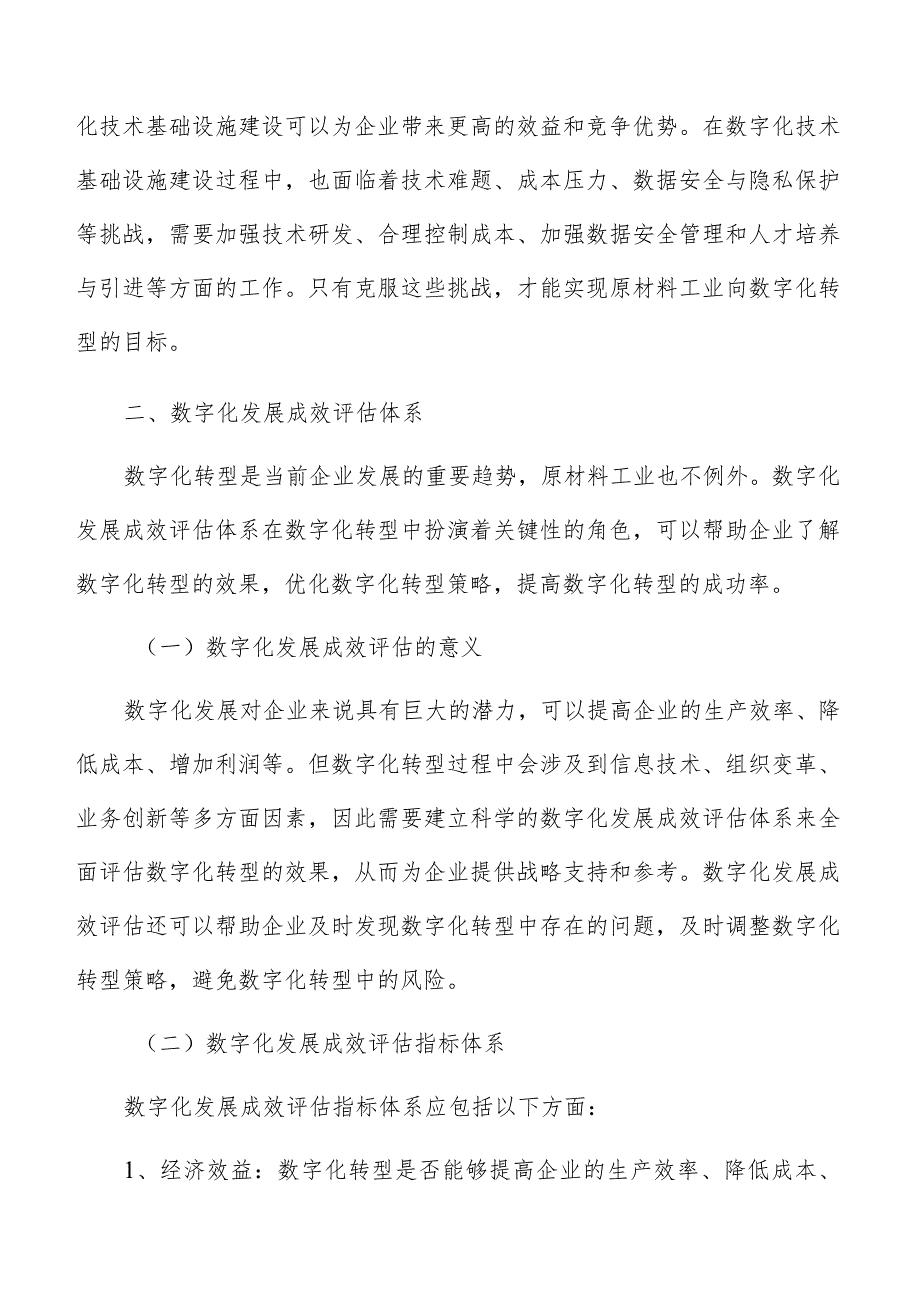 化技术基础设施建设可以为企业带来更高的效益和竞争优势。在数字化技术基础设施建设过程中，也面临着技术难题、成本压力、数据安全与隐私保护等挑战，需要加强技术研发、合理控制成本、加强数据安全管理和人才培养与引进等方面的工作。只有克服这些挑战，才能实现原材料工业向数字化转型的目标。

二、数字化发展成效评估体系

数字化转型是当前企业发展的重要趋势，原材料工业也不例外。数字化发展成效评估体系在数字化转型中扮演着关键性的角色，可以帮助企业了解数字化转型的效果，优化数字化转型策略，提高数字化转型的成功率。

（一）数字化发展成效评估的意义

数字化发展对企业来说具有巨大的潜力，可以提高企业的生产效率、降低成本、增加利润等。但数字化转型过程中会涉及到信息技术、组织变革、业务创新等多方面因素，因此需要建立科学的数字化发展成效评估体系来全面评估数字化转型的效果，从而为企业提供战略支持和参考。数字化发展成效评估还可以帮助企业及时发现数字化转型中存在的问题，及时调整数字化转型策略，避免数字化转型中的风险。

（二）数字化发展成效评估指标体系

数字化发展成效评估指标体系应包括以下方面：

1、经济效益：数字化转型是否能够提高企业的生产效率、降低成本、